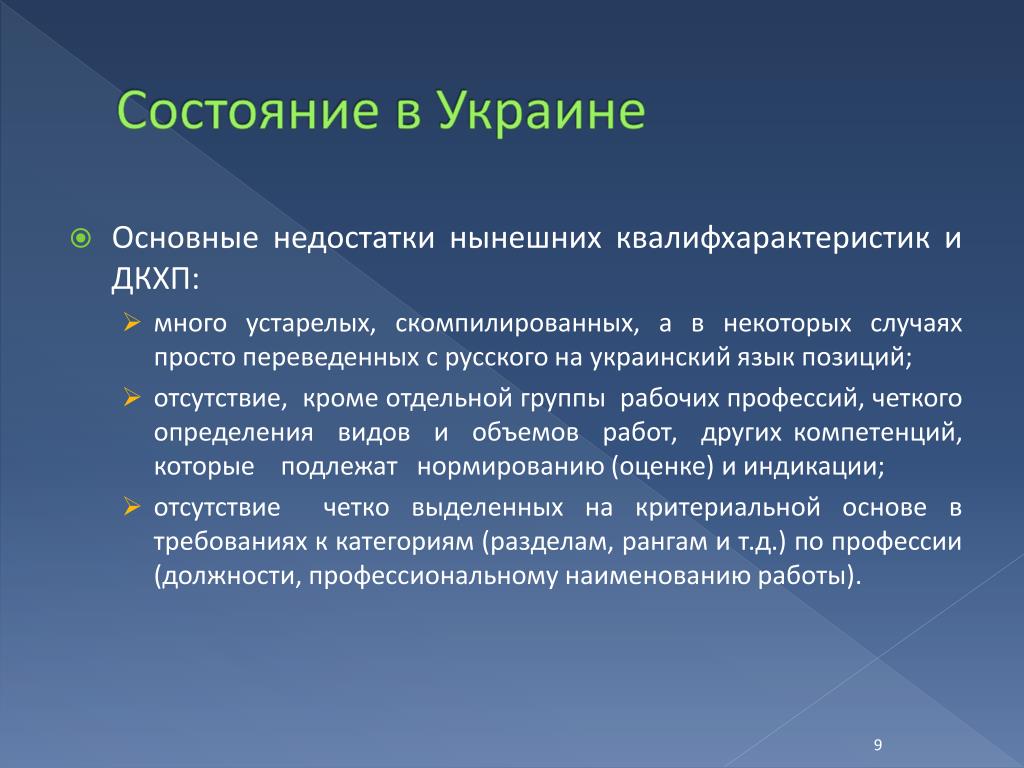 Состояние в Украине

Основные недостатки нынешних квалифхарактеристик и ДКХП:

много устарелых, скомпилированных, а в некоторых случаях просто переведенных с русского на украинский язык позиций;

отсутствие, кроме отдельной группы рабочих профессий, четкого определения видов и объемов работ, других компетенций, которые подлежат нормированию (оценке) и индикации;

отсутствие четко выделенных на критериальной основе в требованиях к категориям (разделам, рангам и т.д.) по профессии (должности, профессиональному наименованию работы).

9